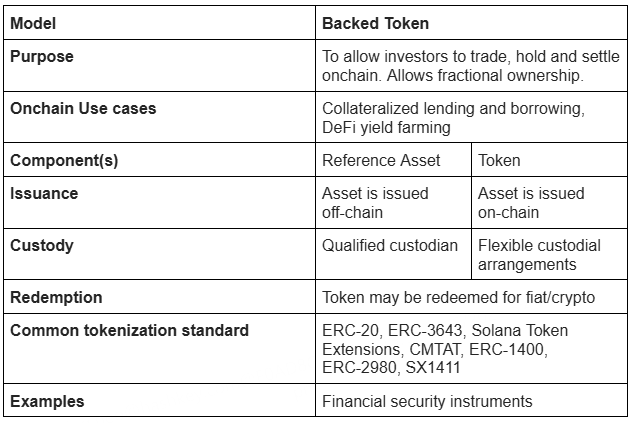 | Model | Backed Token | |
|---|---|---|
| Purpose | To allow investors to trade, hold and settle onchain. Allows fractional ownership. | |
| Onchain Use cases | Collateralized lending and borrowing, DeFi yield farming | |
| Component(s) | Reference Asset | Token |
| Issuance | Asset is issued off-chain | Asset is issued on-chain |
| Custody | Qualified custodian | Flexible custodial arrangements |
| Redemption | Token may be redeemed for fiat/crypto | |
| Common tokenization standard | ERC-20, ERC-3643, Solana Token Extensions, CMTAT, ERC-1400, ERC-2980, SX1411 | |
| Examples | Financial security instruments | |